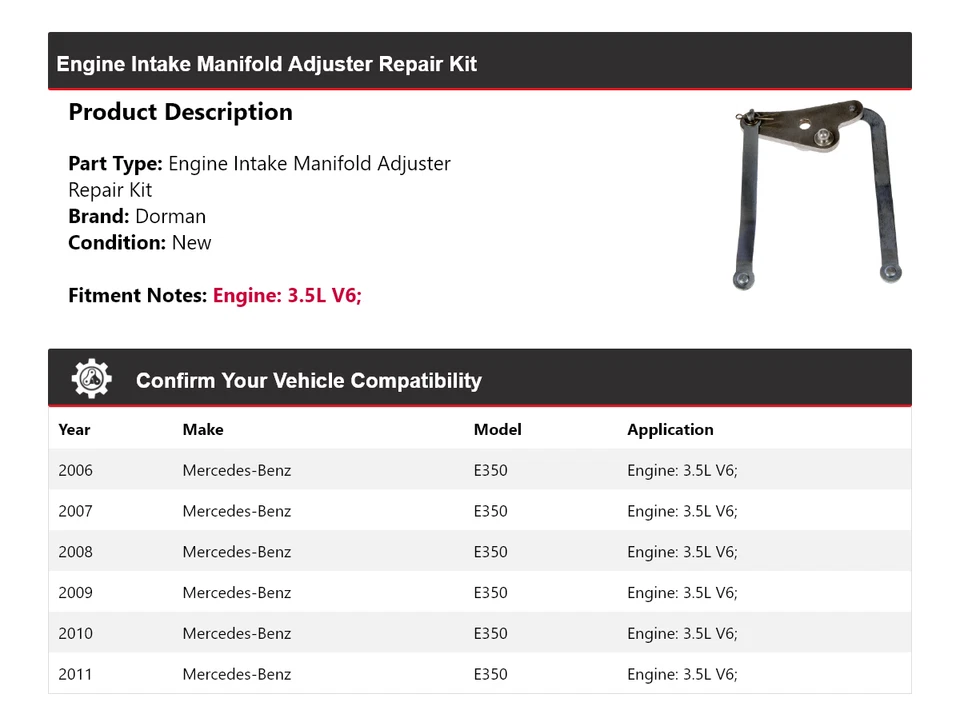 Engine Intake Manifold Adjuster Repair Kit

Product Description

Part Type: Engine Intake Manifold Adjuster Repair Kit
Brand: Dorman
Condition: New

Fitment Notes: Engine: 3.5L V6;

Confirm Your Vehicle Compatibility

| Year | Make | Model | Application |
|---|---|---|---|
| 2006 | Mercedes-Benz | E350 | Engine: 3.5L V6; |
| 2007 | Mercedes-Benz | E350 | Engine: 3.5L V6; |
| 2008 | Mercedes-Benz | E350 | Engine: 3.5L V6; |
| 2009 | Mercedes-Benz | E350 | Engine: 3.5L V6; |
| 2010 | Mercedes-Benz | E350 | Engine: 3.5L V6; |
| 2011 | Mercedes-Benz | E350 | Engine: 3.5L V6; |